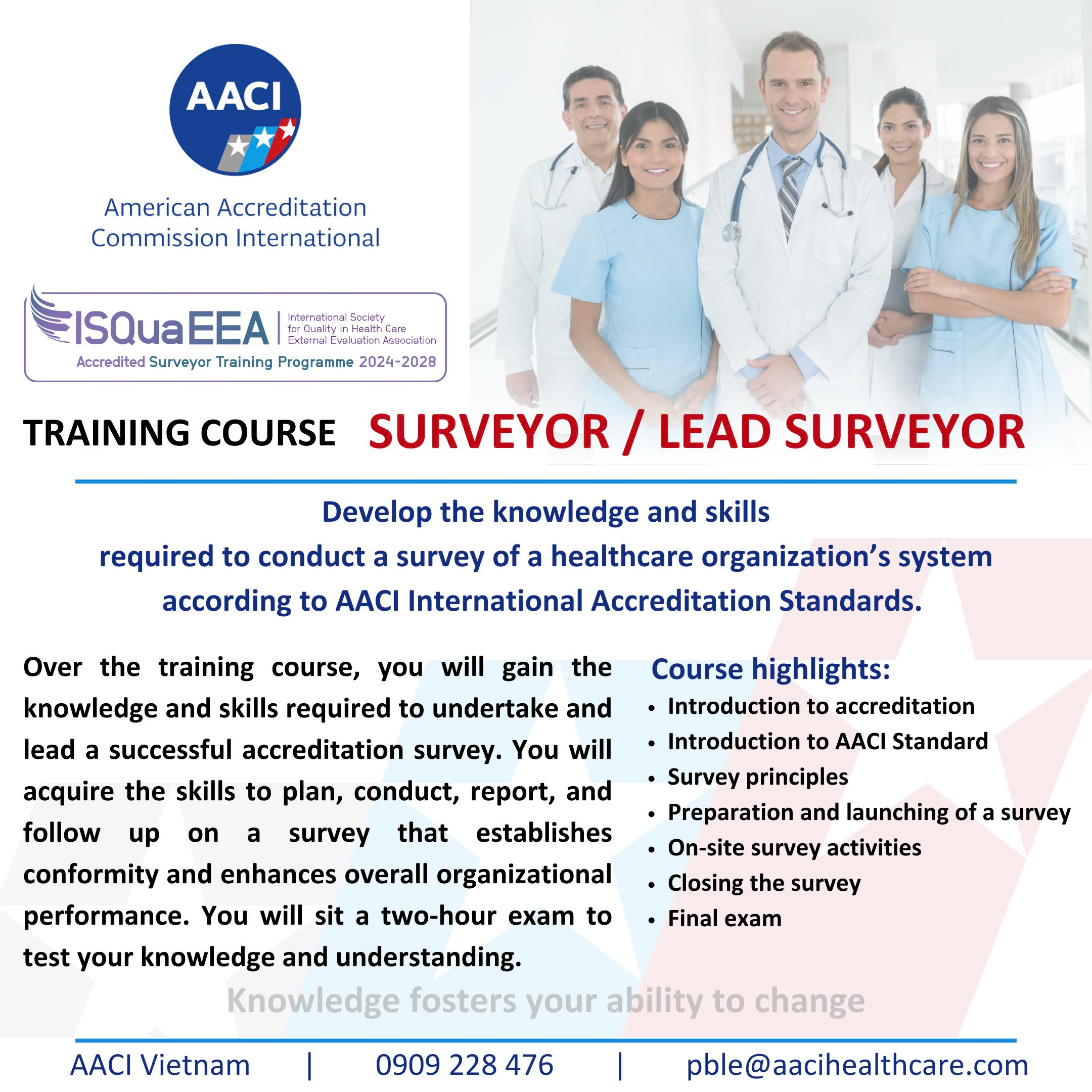 AACI

American Accreditation
Commission International

ISQuaEEA
International Society
for Quality in Health Care
External Evaluation Association
Accredited Surveyor Training Programme 2024-2028

TRAINING COURSE SURVEYOR / LEAD SURVEYOR

Develop the knowledge and skills
required to conduct a survey of a healthcare organization's system
according to AACI International Accreditation Standards.

Over the training course, you will gain the knowledge and skills required to undertake and lead a successful accreditation survey. You will acquire the skills to plan, conduct, report, and follow up on a survey that establishes conformity and enhances overall organizational performance. You will sit a two-hour exam to test your knowledge and understanding.

Course highlights:
• Introduction to accreditation
• Introduction to AACI Standard
• Survey principles
• Preparation and launching of a survey
• On-site survey activities
• Closing the survey
• Final exam

Knowledge fosters your ability to change

AACI Vietnam | 0909 228 476 | pble@aacihealthcare.com